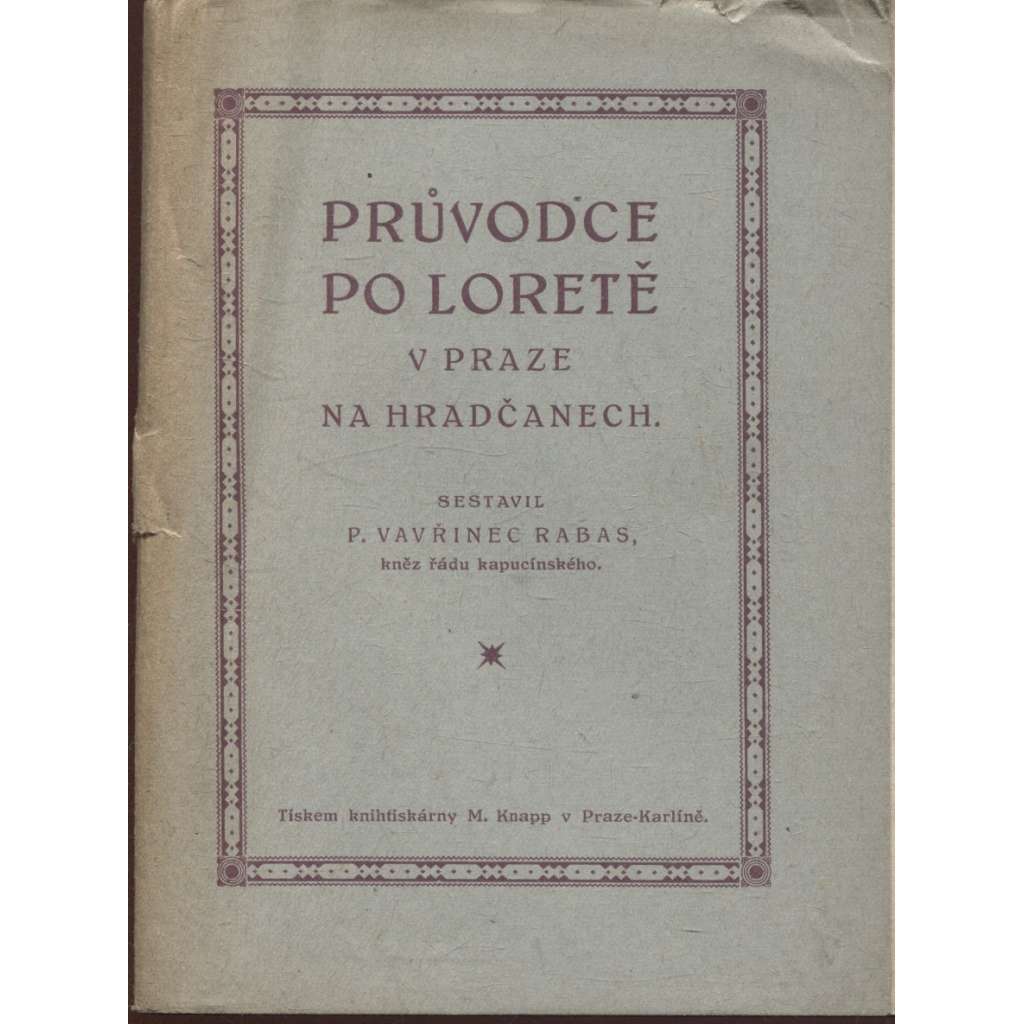 PRŮVODCE PO LORETĚ V PRAZE NA HRADČANECH.

SESTAVIL P. VAVŘINEC RABAS, kněz řádu kapucínského.

Tiskem knihtiskárny M. Knapp v Praze-Karlíně.